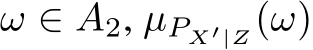 $\omega \in A_2, \mu_{P_{X'|Z}}(\omega)$